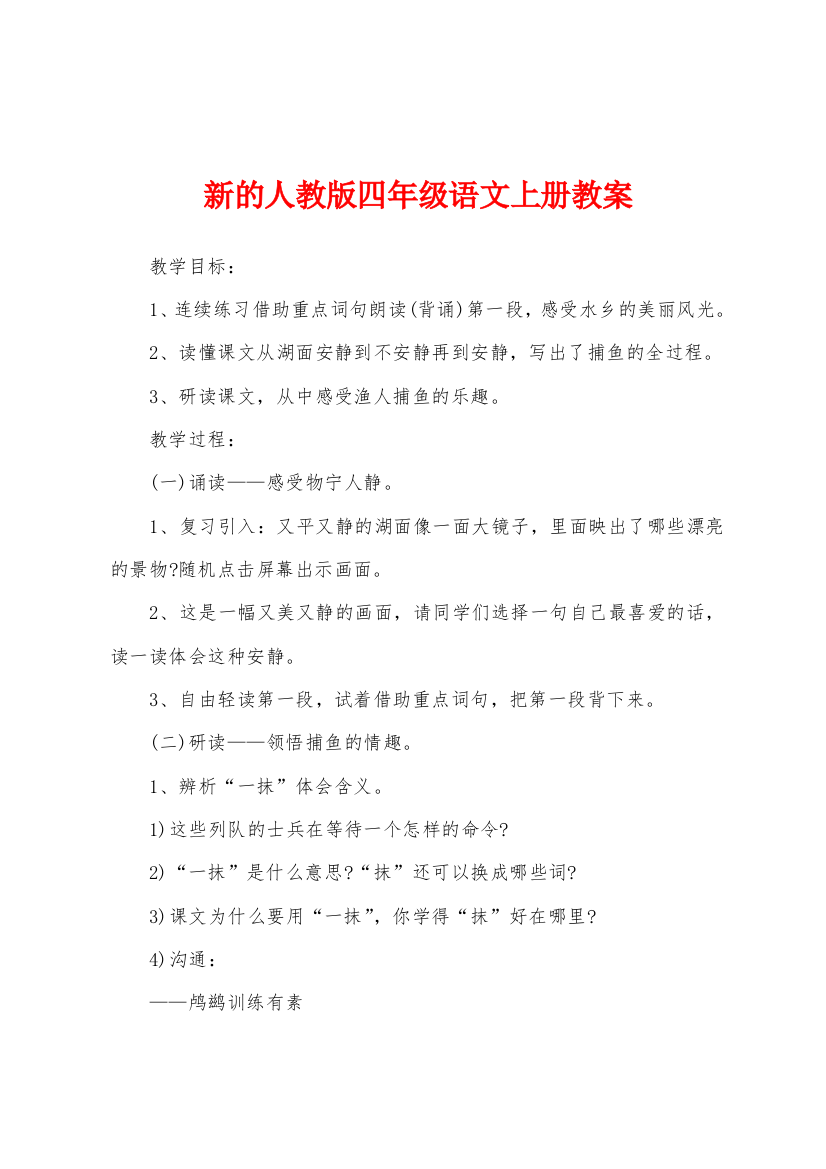 新的人教版四年级语文上册教案

教学目标：

1、连续练习借助重点词句朗读(背诵)第一段，感受水乡的美丽风光。

2、读懂课文从湖面安静到不安静再到安静，写出了捕鱼的全过程。

3、研读课文，从中感受渔人捕鱼的乐趣。

教学过程：

(一)诵读——感受物宁人静。

1、复习引入：又平又静的湖面像一面大镜子，里面映出了哪些漂亮的景物?随机点击屏幕出示画面。

2、这是一幅又美又静的画面，请同学们选择一句自己最喜爱的话，读一读体会这种安静。

3、自由轻读第一段，试着借助重点词句，把第一段背下来。

(二)研读——领悟捕鱼的情趣。

1、辨析“一抹”体会含义。

1)这些列队的士兵在等待一个怎样的命令?

2)“一抹”是什么意思?“抹”还可以换成哪些词?

3)课文为什么要用“一抹”，你学得“抹”好在哪里?

4)沟通：

——鸬鹚训练有素